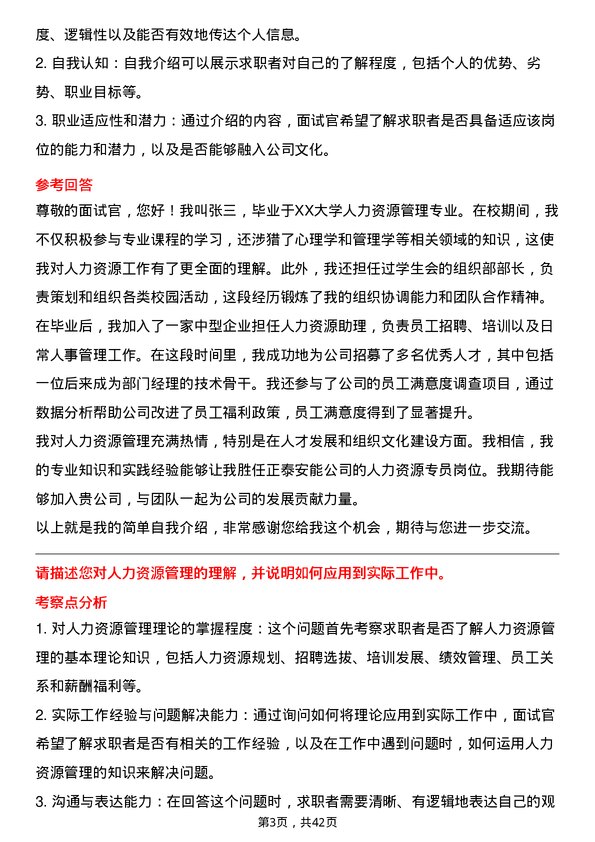 度、逻辑性以及能否有效地传达个人信息。

2. 自我认知：自我介绍可以展示求职者对自己的了解程度，包括个人的优势、劣势、职业目标等。

3. 职业适应性和潜力：通过介绍的内容，面试官希望了解求职者是否具备适应该岗位的能力和潜力，以及是否能够融入公司文化。

参考回答

尊敬的面试官，您好！我叫张三，毕业于XX大学人力资源管理专业。在校期间，我不仅积极参与专业课程的学习，还涉猎了心理学和管理学等相关领域的知识，这使我对人力资源工作有了更全面的理解。此外，我还担任过学生会的组织部部长，负责策划和组织各类校园活动，这段经历锻炼了我的组织协调能力和团队合作精神。

在毕业后，我加入了一家中型企业担任人力资源助理，负责员工招聘、培训以及日常人事管理工作。在这段时间里，我成功地为公司招募了多名优秀人才，其中包括一位后来成为部门经理的技术骨干。我还参与了公司的员工满意度调查项目，通过数据分析帮助公司改进了员工福利政策，员工满意度得到了显著提升。

我对人力资源管理充满热情，特别是在人才发展和组织文化建设方面。我相信，我的专业知识和实践经验能够让我胜任正泰安能公司的人力资源专员岗位。我期待能够加入贵公司，与团队一起为公司的发展贡献力量。

以上就是我的简单自我介绍，非常感谢您给我这个机会，期待与您进一步交流。

请描述您对人力资源管理的理解，并说明如何应用到实际工作中。

考察点分析

1. 对人力资源管理理论的掌握程度：这个问题首先考察求职者是否了解人力资源管理的基本理论知识，包括人力资源规划、招聘选拔、培训发展、绩效管理、员工关系和薪酬福利等。

2. 实际工作经验与问题解决能力：通过询问如何将理论应用到实际工作中，面试官希望了解求职者是否有相关的工作经验，以及在工作中遇到问题时，如何运用人力资源管理的知识来解决问题。

3. 沟通与表达能力：在回答这个问题时，求职者需要清晰、有逻辑地表达自己的观

第3页，共42页